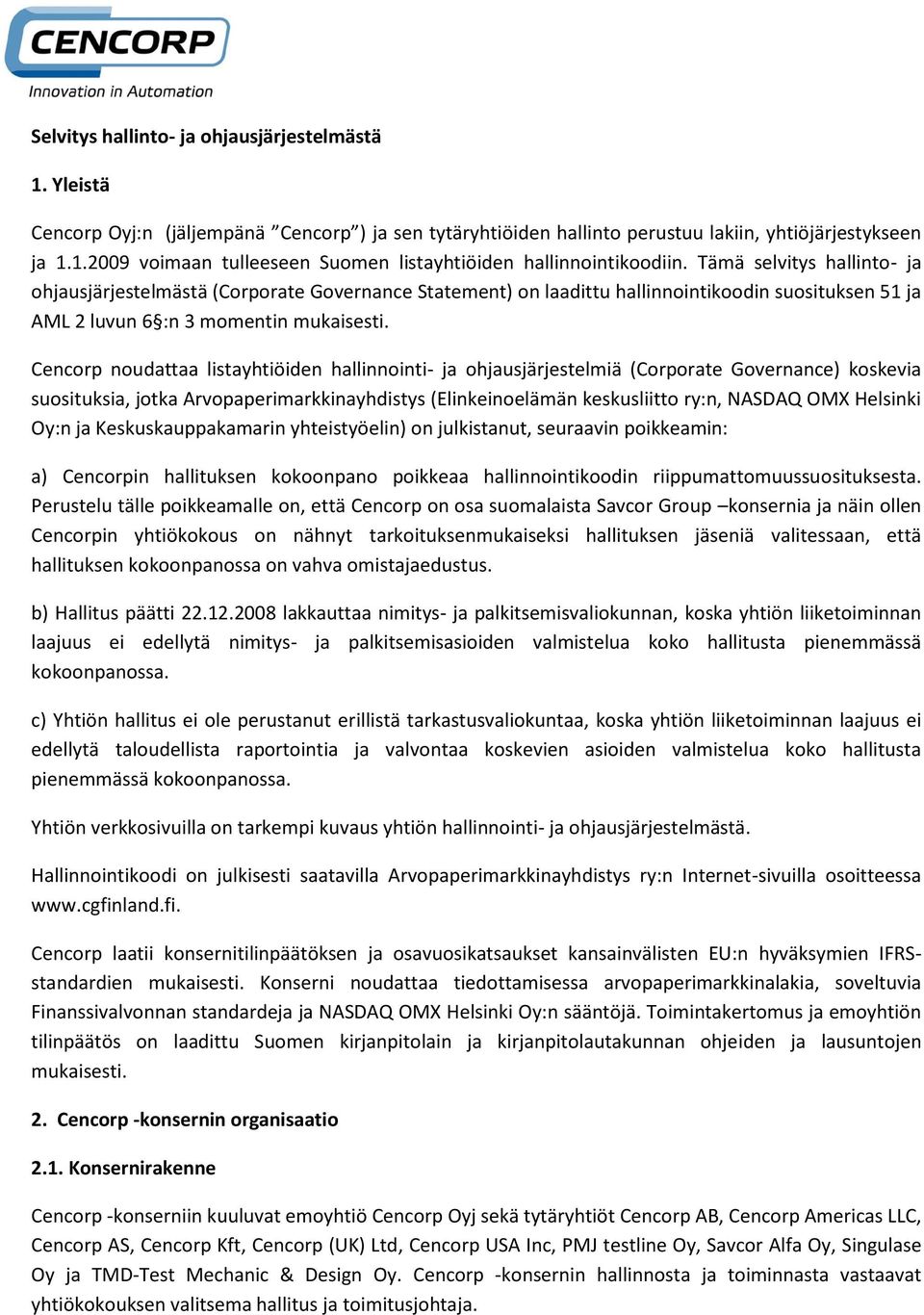 CENCORP
Innovation in Automation

Selvitys hallinto- ja ohjausjärjestelmästä

1. Yleistä

Cencorp Oyj:n (jäljempänä ”Cencorp”) ja sen tytäryhtiöiden hallinto perustuu lakiin, yhtiöjärjestykseen ja 1.1.2009 voimaan tulleeseen Suomen listayhtiöiden hallinnointikoodiin. Tämä selvitys hallinto- ja ohjausjärjestelmästä (Corporate Governance Statement) on laadittu hallinnointikoodin suosituksen 51 ja AML 2 luvun 6§:n 3 momentin mukaisesti.

Cencorp noudattaa listayhtiöiden hallinnointi- ja ohjausjärjestelmiä (Corporate Governance) koskevia suosituksia, jotka Arvopaperimarkkinayhdistys (Elinkeinoelämän keskusliitto ry:n, NASDAQ OMX Helsinki Oy:n ja Keskuskauppakamarin yhteistyöelin) on julkistanut, seuraavin poikkeamin:

a) Cencorpin hallituksen kokoonpano poikkeaa hallinnointikoodin riippumattomuussuosituksesta. Perustelu tälle poikkeamalle on, että Cencorp on osa suomalaista Savcor Group –konsernia ja näin ollen Cencorpin yhtiökokous on nähnyt tarkoituksenmukaiseksi hallituksen jäseniä valitessaan, että hallituksen kokoonpanossa on vahva omistajaedustus.

b) Hallitus päätti 22.12.2008 lakkauttaa nimitys- ja palkitsemisvaliokunnan, koska yhtiön liiketoiminnan laajuus ei edellytä nimitys- ja palkitsemisasioiden valmistelua koko hallitusta pienemmässä kokoonpanossa.

c) Yhtiön hallitus ei ole perustanut erillistä tarkastusvaliokuntaa, koska yhtiön liiketoiminnan laajuus ei edellytä taloudellista raportointia ja valvontaa koskevien asioiden valmistelua koko hallitusta pienemmässä kokoonpanossa.

Yhtiön verkkosivuilla on tarkempi kuvaus yhtiön hallinnointi- ja ohjausjärjestelmästä.

Hallinnointikoodi on julkisesti saatavilla Arvopaperimarkkinayhdistys ry:n Internet-sivuilla osoitteessa www.cgfinland.fi.

Cencorp laatii konsernitilinpäätöksen ja osavuosikatsaukset kansainvälisten EU:n hyväksymien IFRS-standardien mukaisesti. Konserni noudattaa tiedottamisessa arvopaperimarkkinalakia, soveltuvia Finanssivalvonnan standardeja ja NASDAQ OMX Helsinki Oy:n sääntöjä. Toimintakertomus ja emoyhtiön tilinpäätös on laadittu Suomen kirjanpitolain ja kirjanpitolautakunnan ohjeiden ja lausuntojen mukaisesti.

2. Cencorp -konsernin organisaatio

2.1. Konsernirakenne

Cencorp -konserniin kuuluvat emoyhtiö Cencorp Oyj sekä tytäryhtiöt Cencorp AB, Cencorp Americas LLC, Cencorp AS, Cencorp Kft, Cencorp (UK) Ltd, Cencorp USA Inc, PMJ testline Oy, Savcor Alfa Oy, Singulase Oy ja TMD-Test Mechanic & Design Oy. Cencorp -konsernin hallinnosta ja toiminnasta vastaavat yhtiökokouksen valitsema hallitus ja toimitusjohtaja.